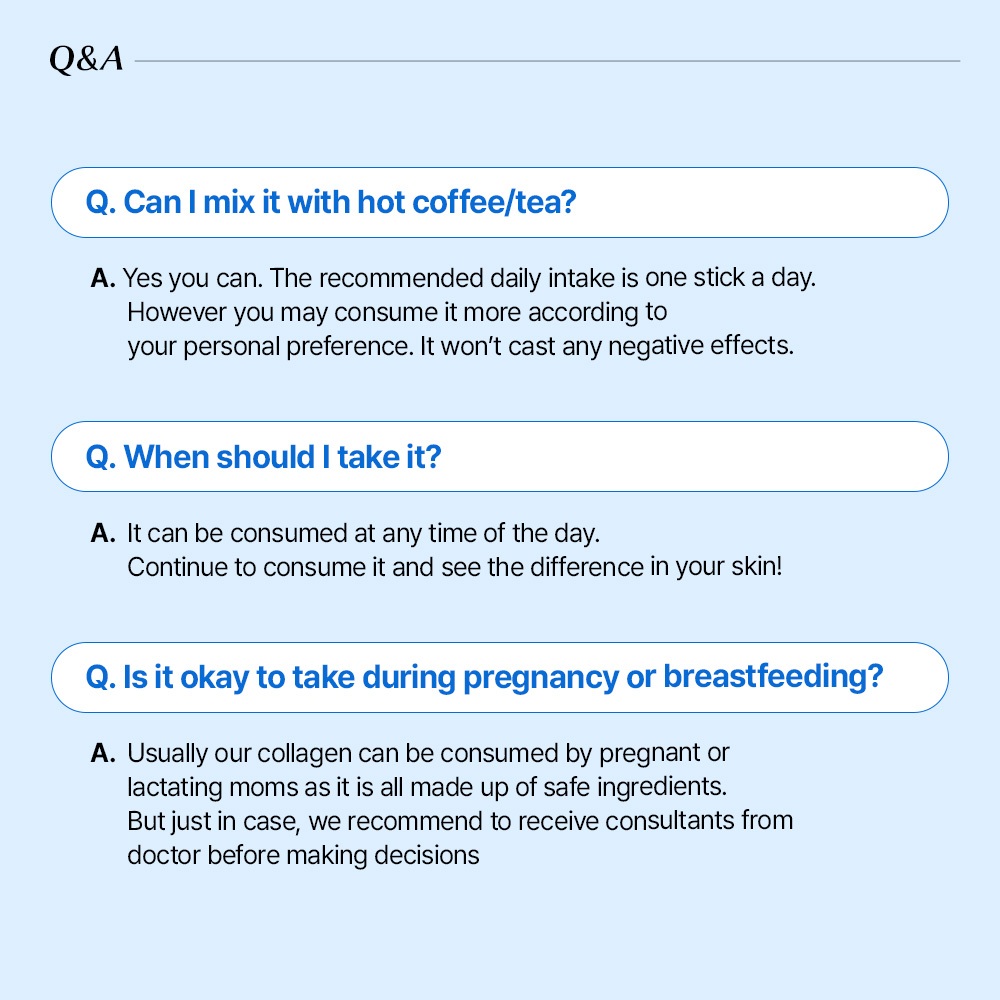 Q&A

Q. Can I mix it with hot coffee/tea?

A. Yes you can. The recommended daily intake is one stick a day. However you may consume it more according to your personal preference. It won't cast any negative effects.

Q. When should I take it?

A. It can be consumed at any time of the day. Continue to consume it and see the difference in your skin!

Q. Is it okay to take during pregnancy or breastfeeding?

A. Usually our collagen can be consumed by pregnant or lactating moms as it is all made up of safe ingredients. But just in case, we recommend to receive consultants from doctor before making decisions